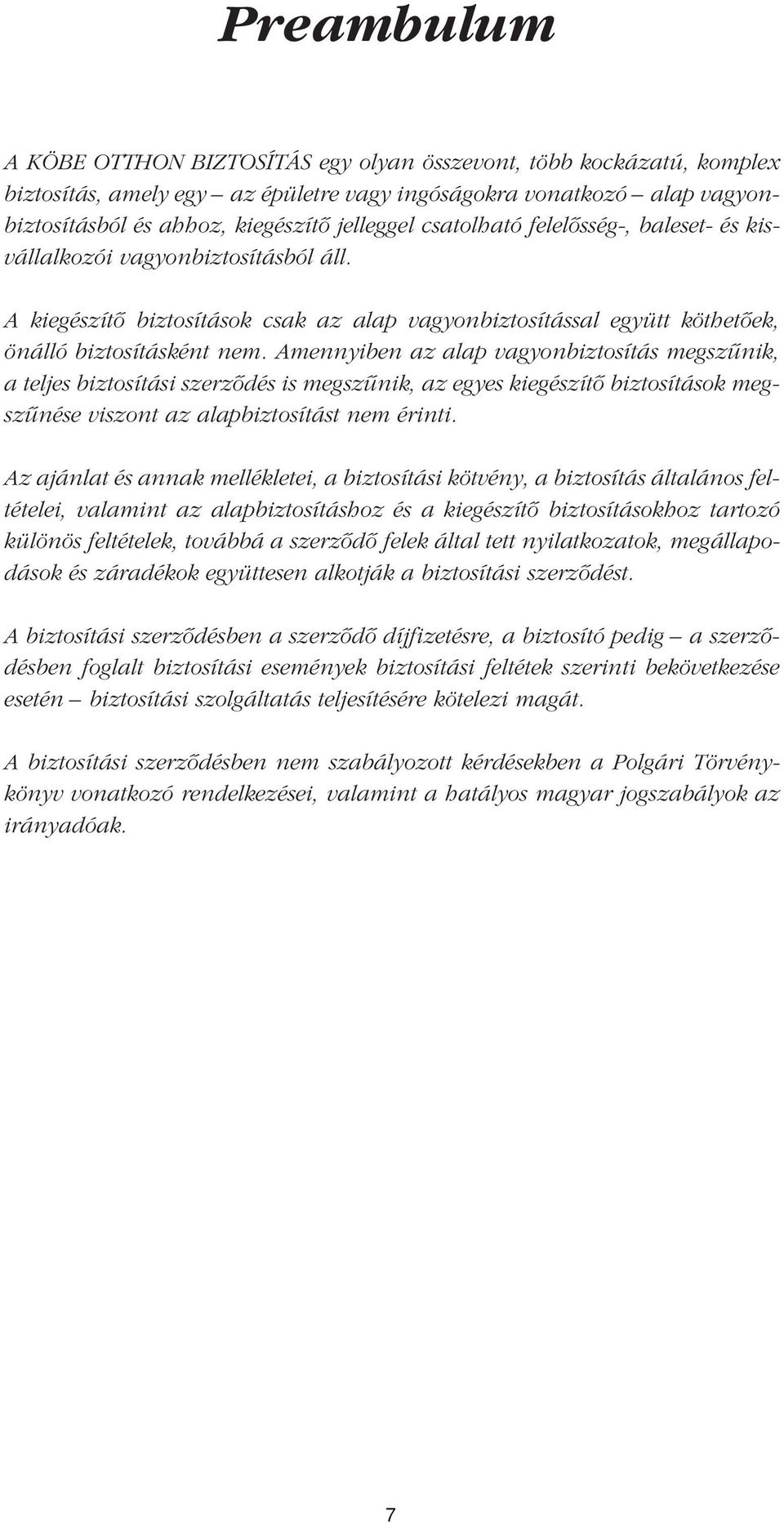 Preambulum

A KÖBE OTTHON BIZTOSÍTÁS egy olyan összevont, több kockázatú, komplex biztosítás, amely egy – az épületre vagy ingóságokra vonatkozó – alap vagyonbiztosításból és ahhoz, kiegészítő jelleggel csatolható felelősség-, baleset- és kisvállalkozói vagyonbiztosításból áll.

A kiegészítő biztosítások csak az alap vagyonbiztosítással együtt köthetőek, önálló biztosításként nem. Amennyiben az alap vagyonbiztosítás megszűnik, a teljes biztosítási szerződés is megszűnik, az egyes kiegészítő biztosítások megszűnése viszont az alapbiztosítást nem érinti.

Az ajánlat és annak mellékletei, a biztosítási kötvény, a biztosítás általános feltételei, valamint az alapbiztosításhoz és a kiegészítő biztosításokhoz tartozó különös feltételek, továbbá a szerződő felek által tett nyilatkozatok, megállapodások és záradékok együttesen alkotják a biztosítási szerződést.

A biztosítási szerződésben a szerződő díjfizetésre, a biztosító pedig – a szerződésben foglalt biztosítási események biztosítási feltétek szerinti bekövetkezése esetén – biztosítási szolgáltatás teljesítésére kötelezi magát.

A biztosítási szerződésben nem szabályozott kérdésekben a Polgári Törvénykönyv vonatkozó rendelkezései, valamint a hatályos magyar jogszabályok az irányadóak.

7